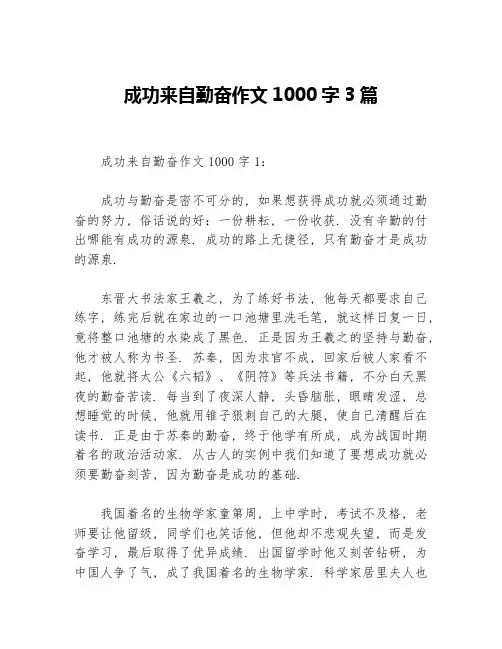 成功来自勤奋作文 1000 字 3 篇

成功来自勤奋作文 1000 字 1：

成功与勤奋是密不可分的，如果想获得成功就必须通过勤奋的努力，俗话说的好：一份耕耘，一份收获．没有辛勤的付出哪能有成功的源泉．成功的路上无捷径，只有勤奋才是成功的源泉．

东晋大书法家王羲之，为了练好书法，他每天都要求自己练字，练完后就在家边的一口池塘里洗毛笔，就这样日复一日，竟将整口池塘的水染成了黑色．正是因为王羲之的坚持与勤奋，他才被人称为书圣．苏秦，因为求官不成，回家后被人家看不起，他就将太公《六韬》、《阴符》等兵法书籍，不分白天黑夜的勤奋苦读．每当到了夜深人静，头昏脑胀，眼睛发涩，总想睡觉的时候，他就用锥子狠刺自己的大腿，使自己清醒后在读书．正是由于苏秦的勤奋，终于他学有所成，成为战国时期着名的政治活动家．从古人的实例中我们知道了要想成功就必须要勤奋刻苦，因为勤奋是成功的基础．

我国着名的生物学家童第周，上中学时，考试不及格，老师要让他留级，同学们也笑话他，但他却不悲观失望，而是发奋学习，最后取得了优异成绩．出国留学时他又刻苦钻研，为中国人争了气，成了我国着名的生物学家．科学家居里夫人也